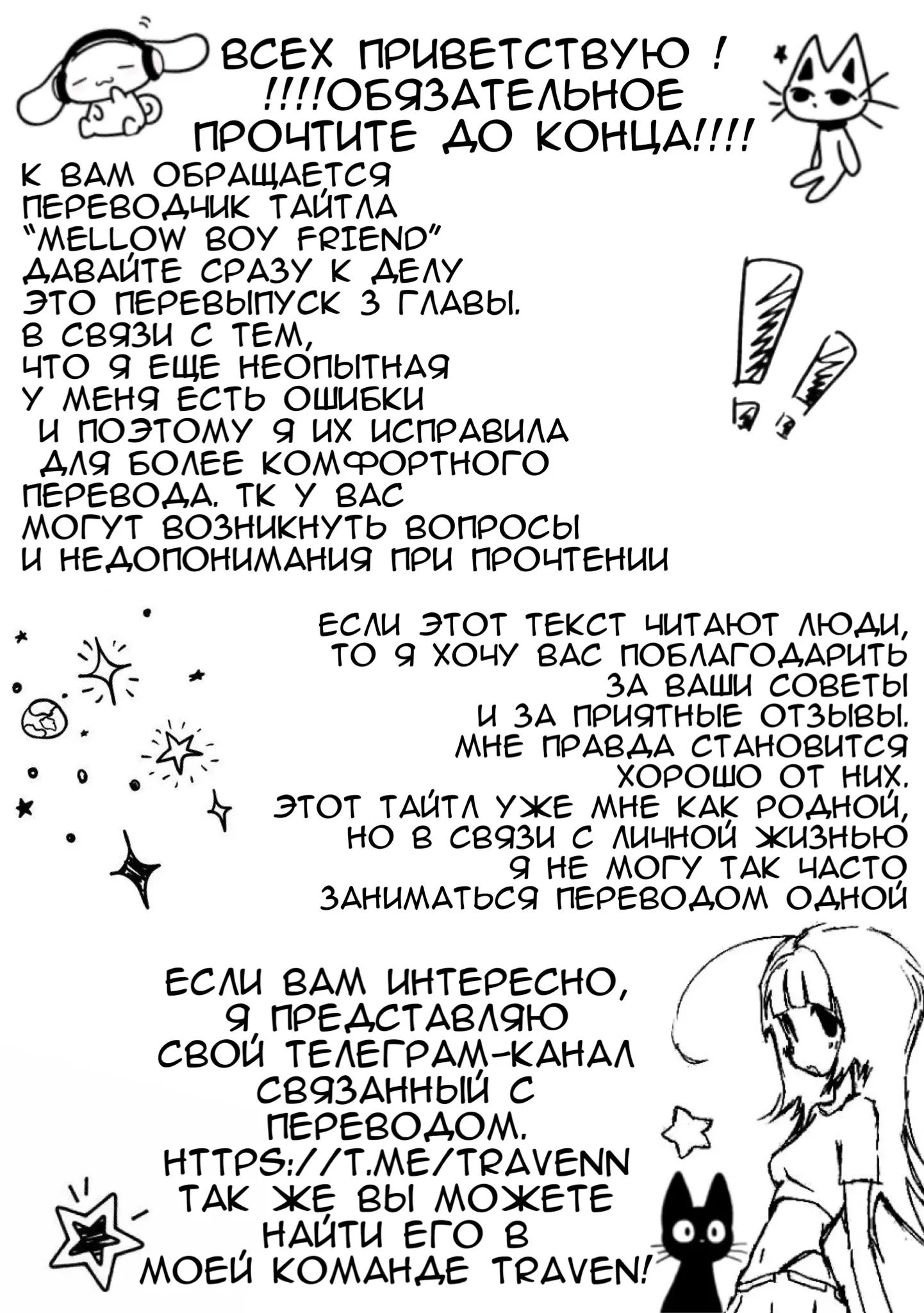 ВСЕХ ПРИВЕТСТВУЮ !
!!!!ОБЯЗАТЕЛЬНОЕ
ПРОЧТИТЕ ДО КОНЦА!!!!

К ВАМ ОБРАЩАЕТСЯ
ПЕРЕВОДЧИК ТАЙТЛА
"MELLOW BOY FRIEND"
ДАВАЙТЕ СРАЗУ К ДЕЛУ
ЭТО ПЕРЕВЫПУСК 3 ГЛАВЫ.
В СВЯЗИ С ТЕМ,
ЧТО Я ЕЩЕ НЕОПЫТНАЯ
У МЕНЯ ЕСТЬ ОШИБКИ
И ПОЭТОМУ Я ИХ ИСПРАВИЛА
ДЛЯ БОЛЕЕ КОМФОРТНОГО
ПЕРЕВОДА. ТК У ВАС
МОГУТ ВОЗНИКНУТЬ ВОПРОСЫ
И НЕДОПОНИМАНИЯ ПРИ ПРОЧТЕНИИ

ЕСЛИ ЭТОТ ТЕКСТ ЧИТАЮТ ЛЮДИ,
ТО Я ХОЧУ ВАС ПОБЛАГОДАРИТЬ
ЗА ВАШИ СОВЕТЫ
И ЗА ПРИЯТНЫЕ ОТЗЫВЫ.
МНЕ ПРАВДА СТАНОВИТСЯ
ХОРОШО ОТ НИХ.
ЭТОТ ТАЙТЛ УЖЕ МНЕ КАК РОДНОЙ,
НО В СВЯЗИ С ЛИЧНОЙ ЖИЗНЬЮ
Я НЕ МОГУ ТАК ЧАСТО
ЗАНИМАТЬСЯ ПЕРЕВОДОМ ОДНОЙ

ЕСЛИ ВАМ ИНТЕРЕСНО,
Я ПРЕДСТАВЛЯЮ
СВОЙ ТЕЛЕГРАМ-КАНАЛ
СВЯЗАННЫЙ С
ПЕРЕВОДОМ.
HTTPS://T.ME/TRAVENN
ТАК ЖЕ ВЫ МОЖЕТЕ
НАЙТИ ЕГО В
МОЕЙ КОМАНДЕ TRAVEN!